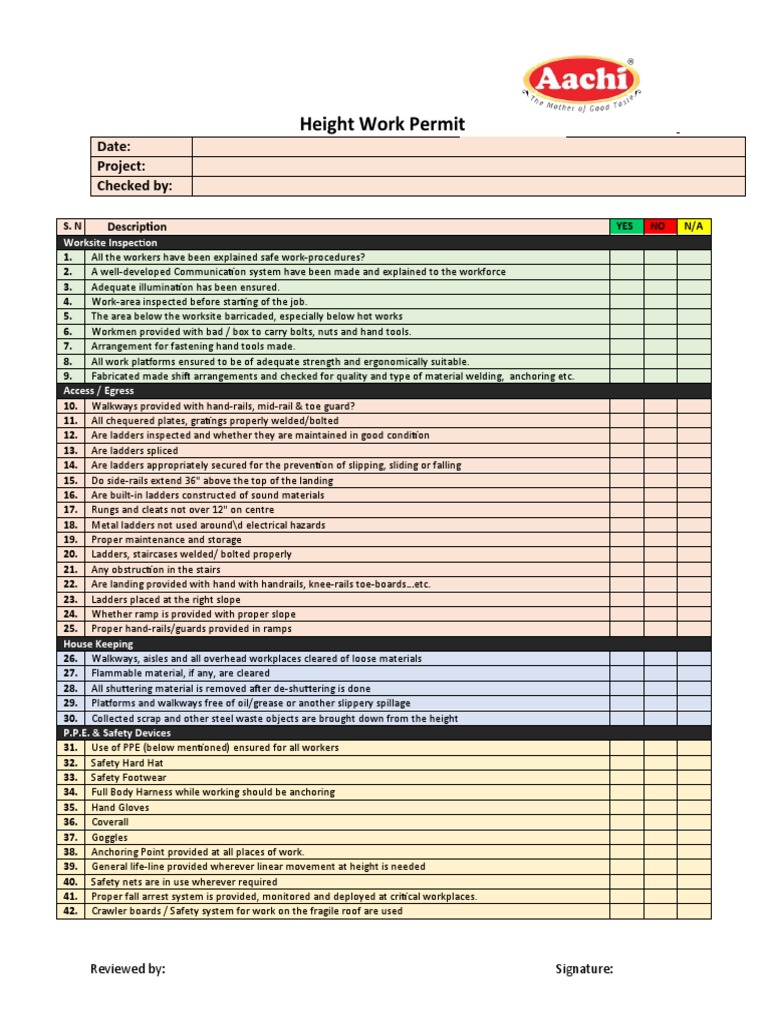 Aachi®
The Mother of Good Taste

Height Work Permit

| Date: | |
|---|---|
| Project: | |
| Checked by: | |

| S. N | Description | YES | NO | N/A |
|---|---|---|---|---|
| Worksite Inspection | | | | |
| 1. | All the workers have been explained safe work-procedures? | | | |
| 2. | A well-developed Communication system have been made and explained to the workforce | | | |
| 3. | Adequate illumination has been ensured. | | | |
| 4. | Work-area inspected before starting of the job. | | | |
| 5. | The area below the worksite barricaded, especially below hot works | | | |
| 6. | Workmen provided with bad / box to carry bolts, nuts and hand tools. | | | |
| 7. | Arrangement for fastening hand tools made. | | | |
| 8. | All work platforms ensured to be of adequate strength and ergonomically suitable. | | | |
| 9. | Fabricated made shift arrangements and checked for quality and type of material welding, anchoring etc. | | | |
| Access / Egress | | | | |
| 10. | Walkways provided with hand-rails, mid-rail & toe guard? | | | |
| 11. | All chequered plates, gratings properly welded/bolted | | | |
| 12. | Are ladders inspected and whether they are maintained in good condition | | | |
| 13. | Are ladders spliced | | | |
| 14. | Are ladders appropriately secured for the prevention of slipping, sliding or falling | | | |
| 15. | Do side-rails extend 36" above the top of the landing | | | |
| 16. | Are built-in ladders constructed of sound materials | | | |
| 17. | Rungs and cleats not over 12" on centre | | | |
| 18. | Metal ladders not used around\d electrical hazards | | | |
| 19. | Proper maintenance and storage | | | |
| 20. | Ladders, staircases welded/ bolted properly | | | |
| 21. | Any obstruction in the stairs | | | |
| 22. | Are landing provided with hand with handrails, knee-rails toe-boards…etc. | | | |
| 23. | Ladders placed at the right slope | | | |
| 24. | Whether ramp is provided with proper slope | | | |
| 25. | Proper hand-rails/guards provided in ramps | | | |
| House Keeping | | | | |
| 26. | Walkways, aisles and all overhead workplaces cleared of loose materials | | | |
| 27. | Flammable material, if any, are cleared | | | |
| 28. | All shuttering material is removed after de-shuttering is done | | | |
| 29. | Platforms and walkways free of oil/grease or another slippery spillage | | | |
| 30. | Collected scrap and other steel waste objects are brought down from the height | | | |
| P.P.E. & Safety Devices | | | | |
| 31. | Use of PPE (below mentioned) ensured for all workers | | | |
| 32. | Safety Hard Hat | | | |
| 33. | Safety Footwear | | | |
| 34. | Full Body Harness while working should be anchoring | | | |
| 35. | Hand Gloves | | | |
| 36. | Coverall | | | |
| 37. | Goggles | | | |
| 38. | Anchoring Point provided at all places of work. | | | |
| 39. | General life-line provided wherever linear movement at height is needed | | | |
| 40. | Safety nets are in use wherever required | | | |
| 41. | Proper fall arrest system is provided, monitored and deployed at critical workplaces. | | | |
| 42. | Crawler boards / Safety system for work on the fragile roof are used | | | |

Reviewed by:

Signature: